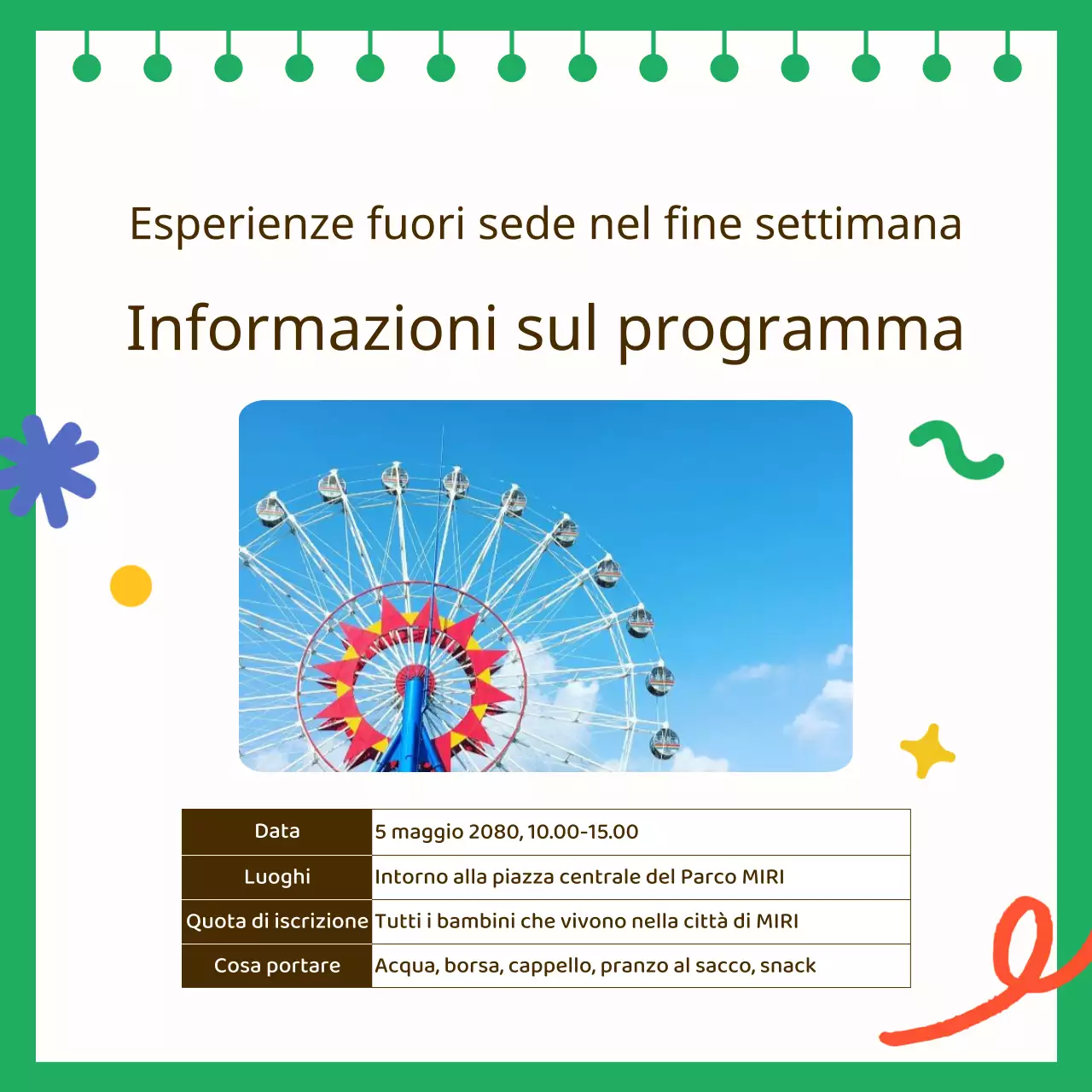 Esperienze fuori sede nel fine settimana

Informazioni sul programma

| Data | 5 maggio 2080, 10.00-15.00 |
|---|---|
| Luoghi | Intorno alla piazza centrale del Parco MIRI |
| Quota di iscrizione | Tutti i bambini che vivono nella città di MIRI |
| Cosa portare | Acqua, borsa, cappello, pranzo al sacco, snack |